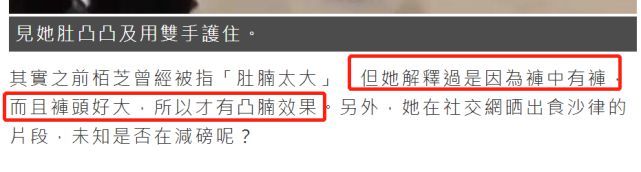 見她肚凸凸及用雙手護住。

其實之前栢芝曾經被指「肚腩太大」，但她解釋過是因為褲中有褲，而且褲頭好大，所以才有凸腩效果。另外，她在社交網晒出食沙律的片段，未知是否在減磅呢？